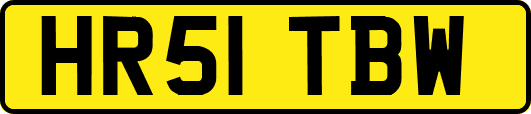 HR51 TBW